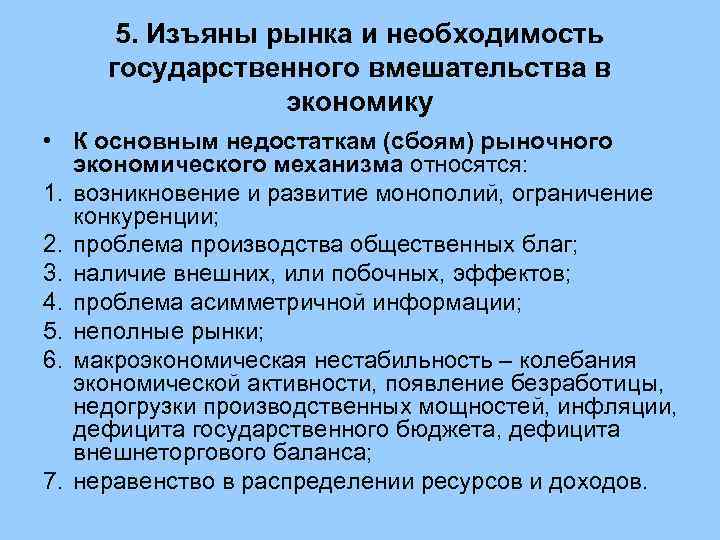 5. Изъяны рынка и необходимость государственного вмешательства в экономику

• К основным недостаткам (сбоям) рыночного экономического механизма относятся:
1. возникновение и развитие монополий, ограничение конкуренции;
2. проблема производства общественных благ;
3. наличие внешних, или побочных, эффектов;
4. проблема асимметричной информации;
5. неполные рынки;
6. макроэкономическая нестабильность – колебания экономической активности, появление безработицы, недогрузки производственных мощностей, инфляции, дефицита государственного бюджета, дефицита внешнеторгового баланса;
7. неравенство в распределении ресурсов и доходов.